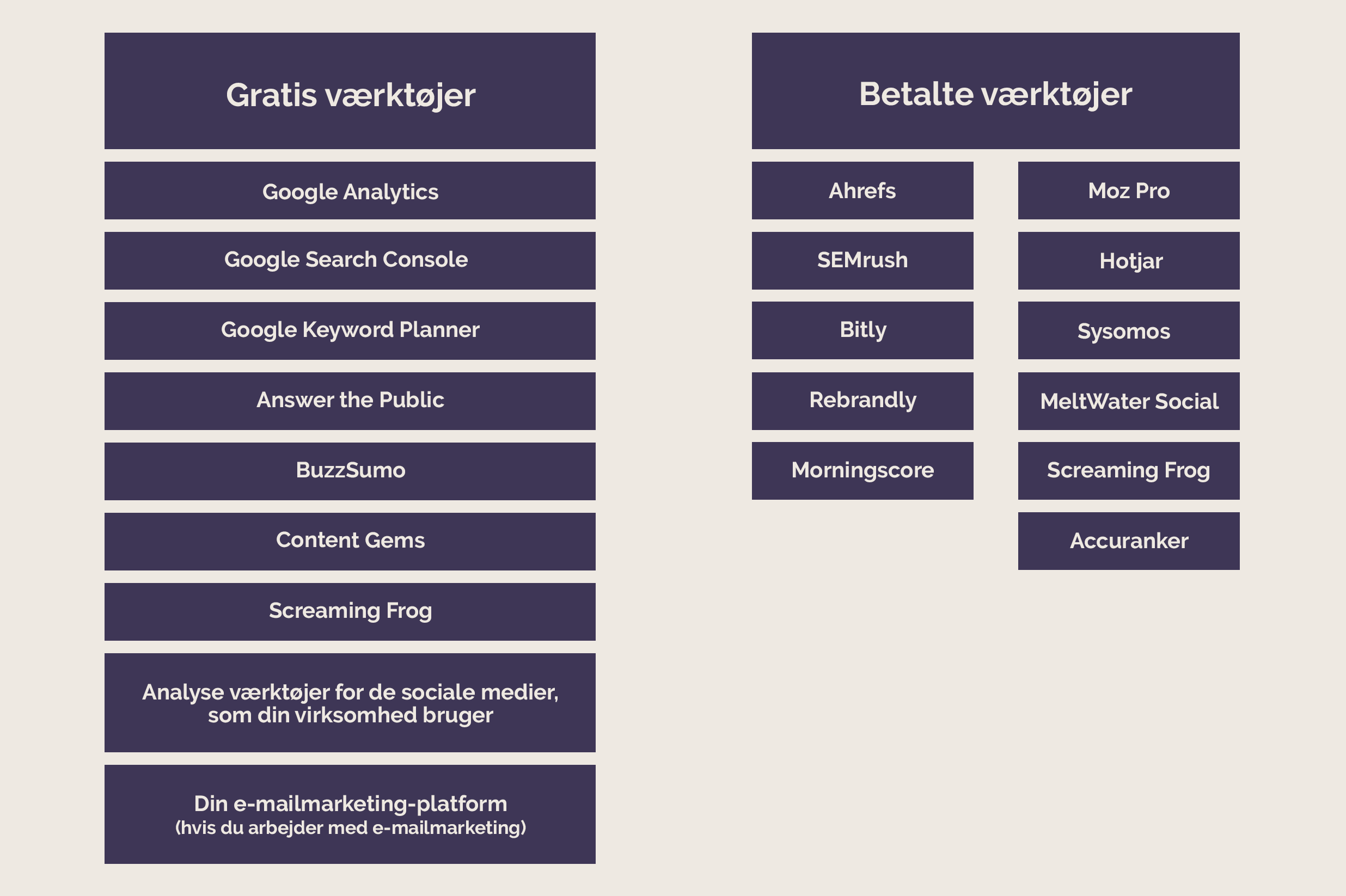 Gratis værktøjer

Google Analytics

Google Search Console

Google Keyword Planner

Answer the Public

BuzzSumo

Content Gems

Screaming Frog

Analyse værktøjer for de sociale medier, som din virksomhed bruger

Din e-mailmarketing-platform
(hvis du arbejder med e-mailmarketing)

Betalte værktøjer

Ahrefs

SEMrush

Bitly

Rebrandly

Morningscore

Moz Pro

Hotjar

Sysomos

MeltWater Social

Screaming Frog

Accuranker